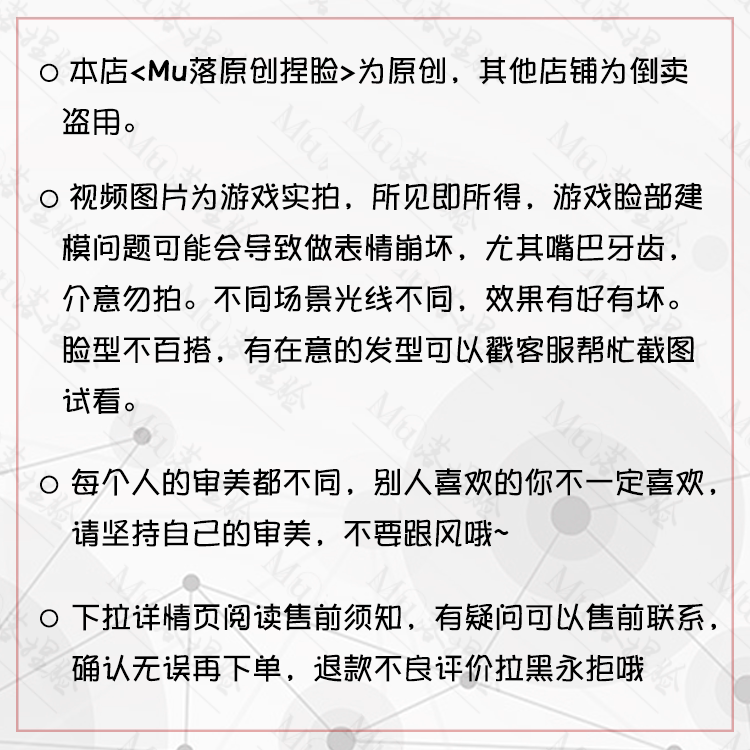 ○ 本店<Mu落原创捏脸>为原创，其他店铺为倒卖盗用。

○ 视频图片为游戏实拍，所见即所得，游戏脸部建模问题可能会导致做表情崩坏，尤其嘴巴牙齿，介意勿拍。不同场景光线不同，效果有好有坏。脸型不百搭，有在意的发型可以戳客服帮忙截图试看。

○ 每个人的审美都不同，别人喜欢的你不一定喜欢，请坚持自己的审美，不要跟风哦~

○ 下拉详情页阅读售前须知，有疑问可以售前联系，确认无误再下单，退款不良评价拉黑永拒哦

Mu落捏脸